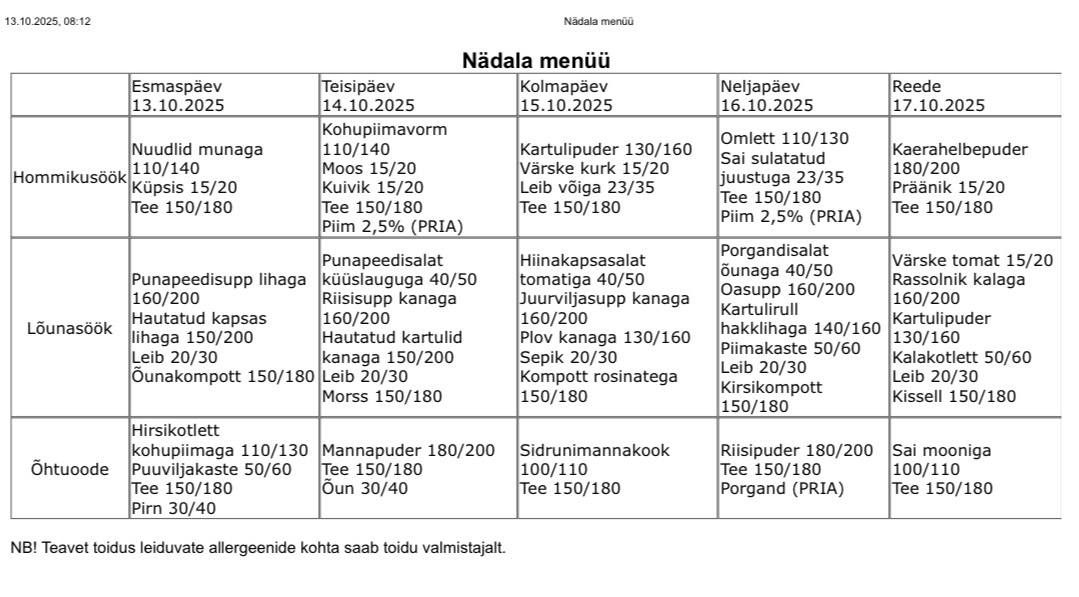 13.10.2025, 08:12

Nädala menüü

Nädala menüü

| | Esmaspäev 13.10.2025 | Teisipäev 14.10.2025 | Kolmapäev 15.10.2025 | Neljapäev 16.10.2025 | Reede 17.10.2025 |
|---|---|---|---|---|---|
| Hommikusöök | Nuudlid munaga 110/140 Küpsis 15/20 Tee 150/180 | Kohupiimavorm 110/140 Moos 15/20 Kuivik 15/20 Tee 150/180 Piim 2,5% (PRIA) | Kartulipuder 130/160 Värske kurk 15/20 Leib võiga 23/35 Tee 150/180 | Omlett 110/130 Sai sulatatud juustuga 23/35 Tee 150/180 Piim 2,5% (PRIA) | Kaerahelbepuder 180/200 Präänik 15/20 Tee 150/180 |
| Lõunasöök | Punapeedisupp lihaga 160/200 Hautatud kapsas lihaga 150/200 Leib 20/30 Õunakompott 150/180 | Punapeedisalat küüslauguga 40/50 Riisisupp kanaga 160/200 Hautatud kartulid kanaga 150/200 Leib 20/30 Morss 150/180 | Hiinakapsasalat tomatiga 40/50 Juurviljasupp kanaga 160/200 Plov kanaga 130/160 Sepik 20/30 Kompott rosinatega 150/180 | Porgandisalat õunaga 40/50 Oasupp 160/200 Kartulirull hakklihaga 140/160 Piimakaste 50/60 Leib 20/30 Kirsikompott 150/180 | Värske tomat 15/20 Rassolnik kalaga 160/200 Kartulipuder 130/160 Kalakotlett 50/60 Leib 20/30 Kissell 150/180 |
| Õhtuoode | Hirsikotlett kohupiimaga 110/130 Puuviljakaste 50/60 Tee 150/180 Pirn 30/40 | Mannapuder 180/200 Tee 150/180 Õun 30/40 | Sidrunimannakook 100/110 Tee 150/180 | Riisipuder 180/200 Tee 150/180 Porgand (PRIA) | Sai mooniga 100/110 Tee 150/180 |

NB! Teavet toidus leiduvate allergeenide kohta saab toidu valmistajalt.